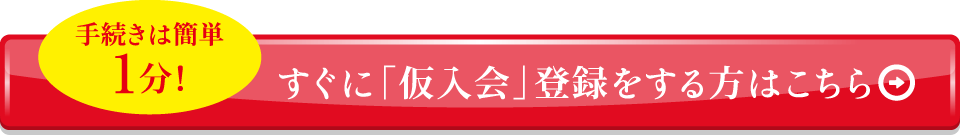 手続きは簡単
1分！

すぐに「仮入会」登録をする方はこちら